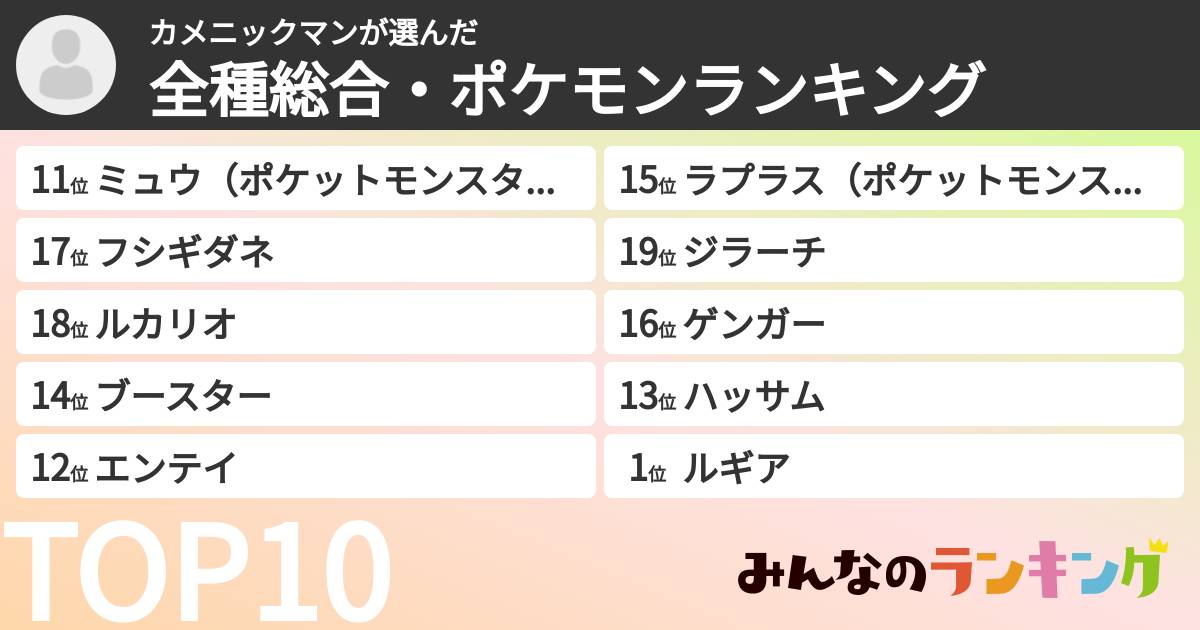 カメニックマンが選んだ
全種総合・ポケモンランキング

11位 ミュウ（ポケットモンスタ…
17位 フシギダネ
18位 ルカリオ
14位 ブースター
12位 エンテイ

15位 ラプラス（ポケットモンス…
19位 ジラーチ
16位 ゲンガー
13位 ハッサム
1位 ルギア

TOP10

みんなのランキング